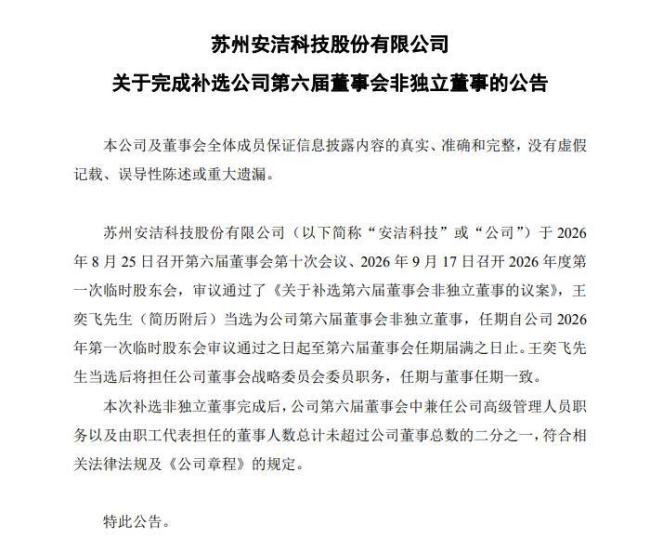 苏州安洁科技股份有限公司
关于完成补选公司第六届董事会非独立董事的公告

本公司及董事会全体成员保证信息披露内容的真实、准确和完整，没有虚假记载、误导性陈述或重大遗漏。

苏州安洁科技股份有限公司（以下简称“安洁科技”或“公司”）于 2026 年 8 月 25 日召开第六届董事会第十次会议、2026 年 9 月 17 日召开 2026 年度第一次临时股东会，审议通过了《关于补选第六届董事会非独立董事的议案》，王奕飞先生（简历附后）当选为公司第六届董事会非独立董事，任期自公司 2026 年第一次临时股东会审议通过之日起至第六届董事会任期届满之日止。王奕飞先生当选后将担任公司董事会战略委员会委员职务，任期与董事任期一致。

本次补选非独立董事完成后，公司第六届董事会中兼任公司高级管理人员职务以及由职工代表担任的董事人数总计未超过公司董事总数的二分之一，符合相关法律法规及《公司章程》的规定。

特此公告。